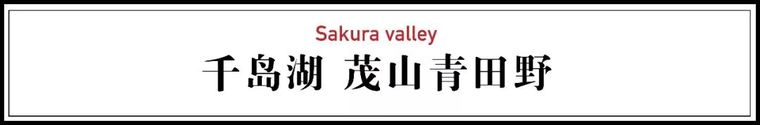 Sakura valley

千岛湖 茂山青田野